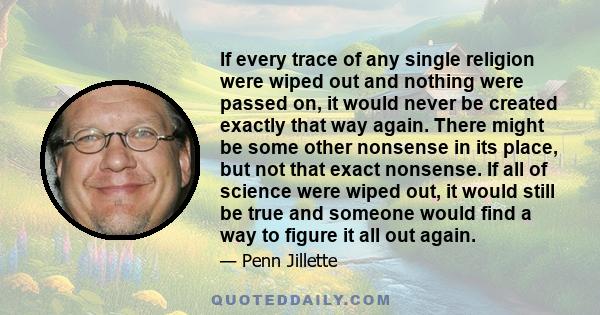 If every trace of any single religion were wiped out and nothing were passed on, it would never be created exactly that way again. There might be some other nonsense in its place, but not that exact nonsense. If all of science were wiped out, it would still be true and someone would find a way to figure it all out again.

— Penn Jillette

QUOTEDDAILY.COM